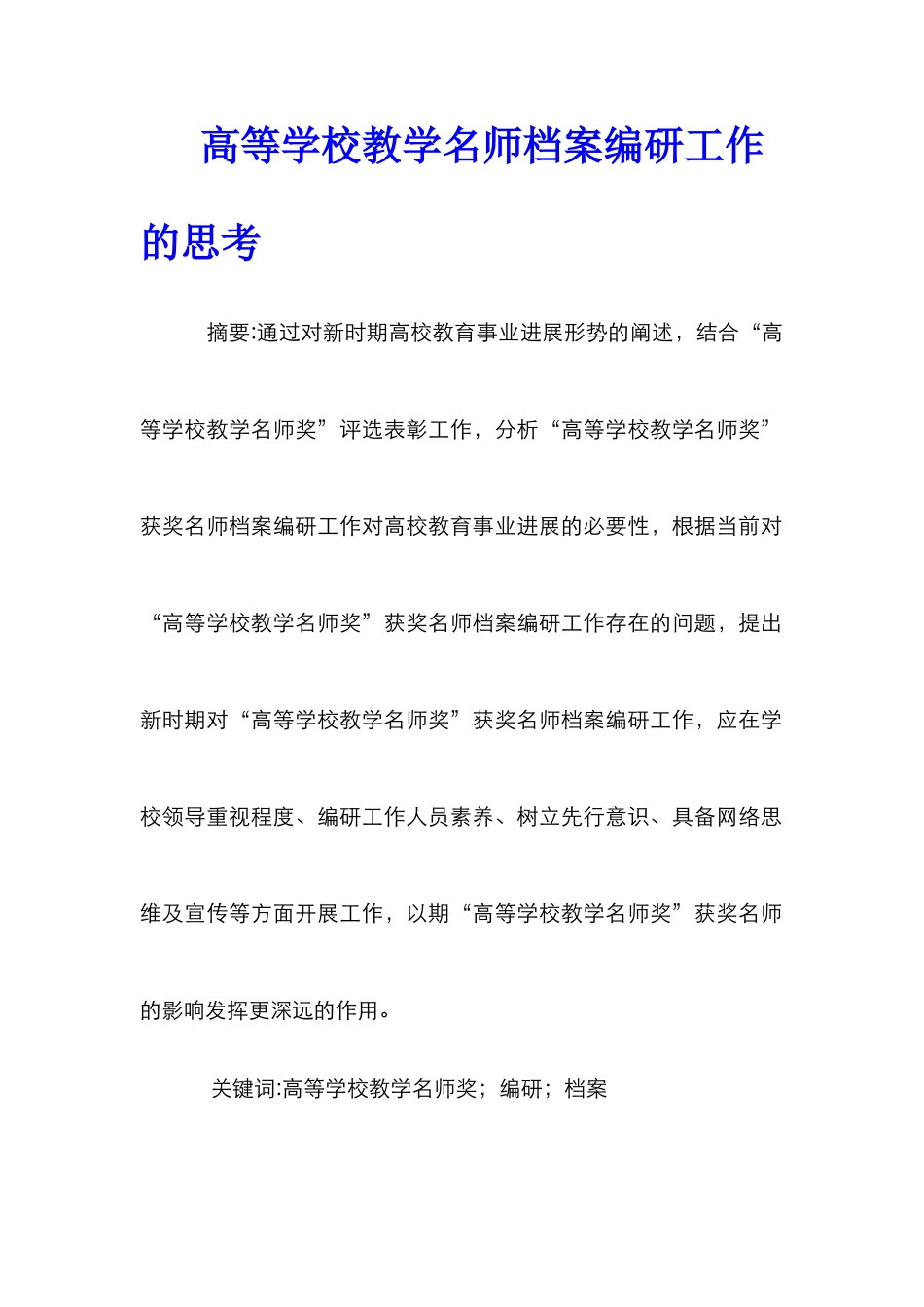 高等学校教学名师档案编研工作的思考

摘要:通过对新时期高校教育事业进展形势的阐述，结合“高等学校教学名师奖”评选表彰工作，分析“高等学校教学名师奖”获奖名师档案编研工作对高校教育事业进展的必要性，根据当前对“高等学校教学名师奖”获奖名师档案编研工作存在的问题，提出新时期对“高等学校教学名师奖”获奖名师档案编研工作，应在学校领导重视程度、编研工作人员素养、树立先行意识、具备网络思维及宣传等方面开展工作，以期“高等学校教学名师奖”获奖名师的影响发挥更深远的作用。

关键词:高等学校教学名师奖；编研；档案